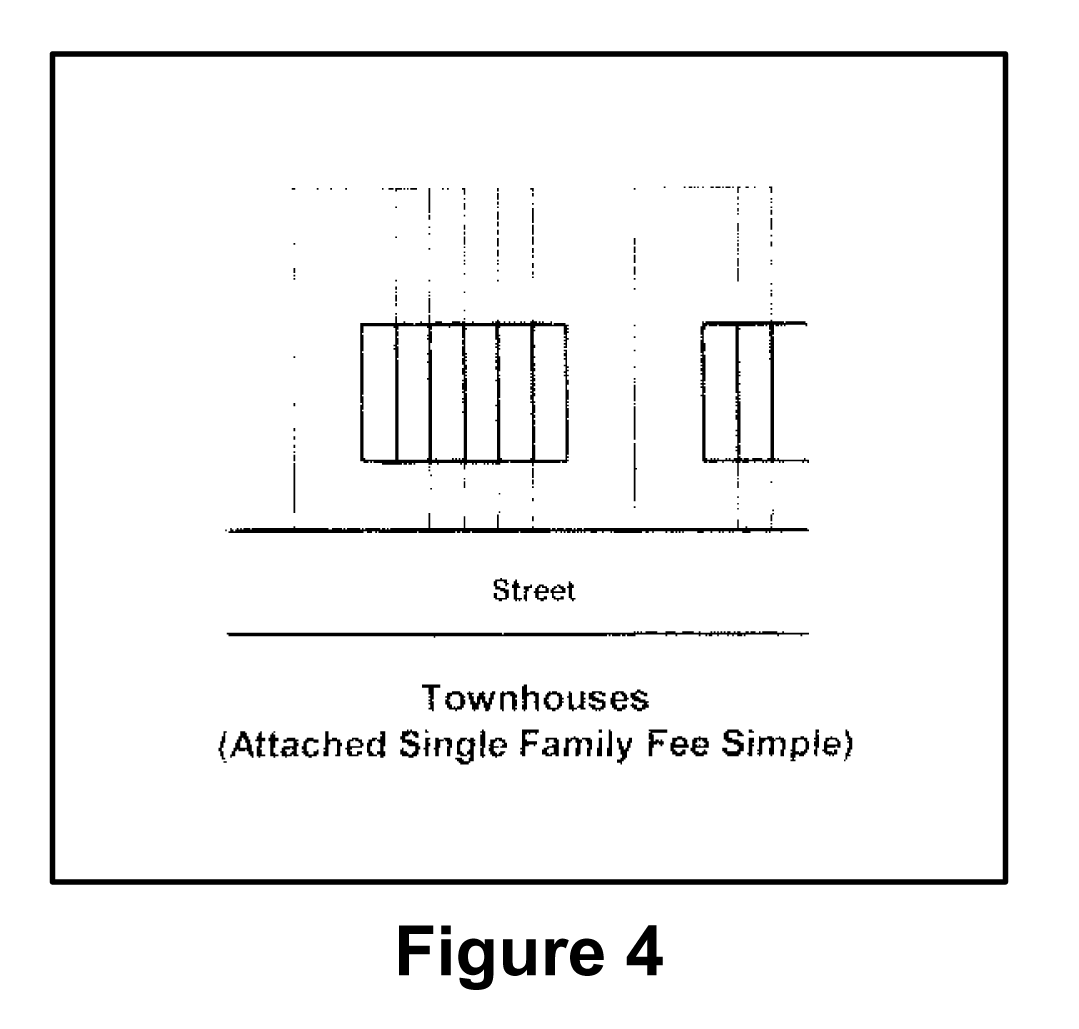 Street

Townhouses
(Attached Single Family Fee Simple)

Figure 4